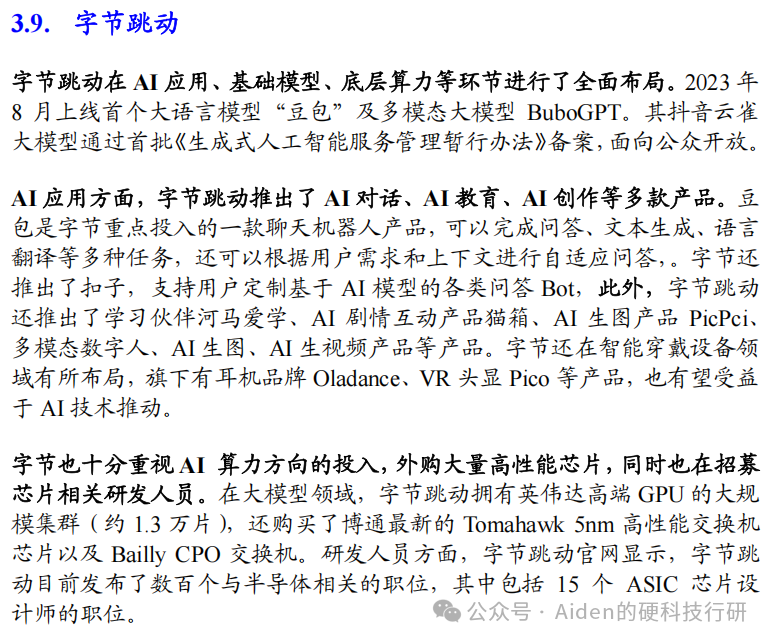 3.9. 字节跳动

字节跳动在 AI 应用、基础模型、底层算力等环节进行了全面布局。2023 年 8 月上线首个大语言模型“豆包”及多模态大模型 BuboGPT。其抖音云雀大模型通过首批《生成式人工智能服务管理暂行办法》备案，面向公众开放。

AI 应用方面，字节跳动推出了 AI 对话、AI 教育、AI 创作等多款产品。豆包是字节重点投入的一款聊天机器人产品，可以完成问答、文本生成、语言翻译等多种任务，还可以根据用户需求和上下文进行自适应问答，。字节还推出了扣子，支持用户定制基于 AI 模型的各类问答 Bot，此外，字节跳动还推出了学习伙伴河马爱学、AI 剧情互动产品猫箱、AI 生图产品 PicPci、多模态数字人、AI 生图、AI 生视频产品等产品。字节还在智能穿戴设备领域有所布局，旗下有耳机品牌 Oladance、VR 头显 Pico 等产品，也有望受益于 AI 技术推动。

字节也十分重视 AI 算力方向的投入，外购大量高性能芯片，同时也在招募芯片相关研发人员。在大模型领域，字节跳动拥有英伟达高端 GPU 的大规模集群（约 1.3 万片），还购买了博通最新的 Tomahawk 5nm 高性能交换机芯片以及 Bailly CPO 交换机。研发人员方面，字节跳动官网显示，字节跳动目前发布了数百个与半导体相关的职位，其中包括 15 个 ASIC 芯片设计师的职位。

公众号 · Aiden的硬科技行研